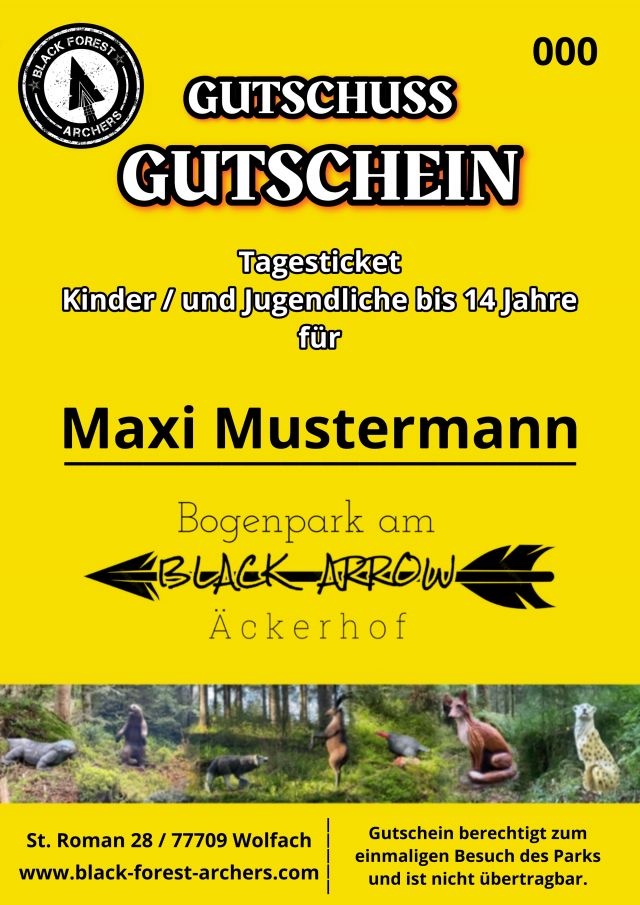 BLACK FOREST ARCHERS

000

GUTSCHUSS
GUTSCHEIN

Tagesticket
Kinder / und Jugendliche bis 14 Jahre
für

Maxi Mustermann

Bogenpark am
BLACK ARROW
Äckerhof

St. Roman 28 / 77709 Wolfach
www.black-forest-archers.com

Gutschein berechtigt zum einmaligen Besuch des Parks und ist nicht übertragbar.